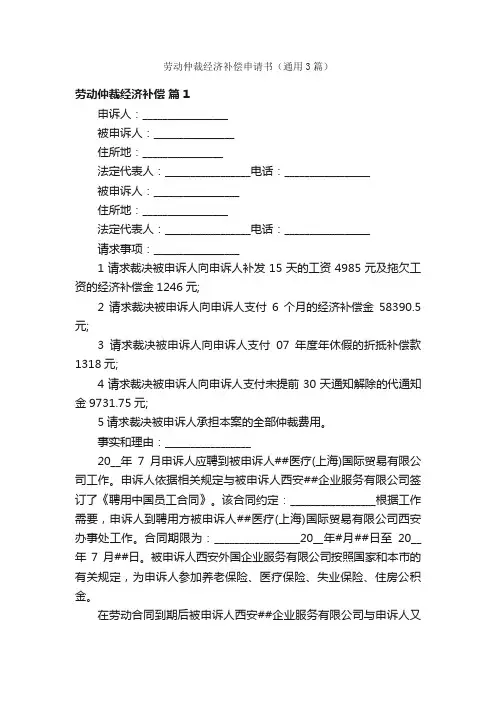 劳动仲裁经济补偿申请书（通用3篇）

劳动仲裁经济补偿 篇1

申诉人：________________

被申诉人：________________

住所地：________________

法定代表人：________________电话：________________

被申诉人：________________

住所地：________________

法定代表人：________________电话：________________

请求事项：________________

1 请求裁决被申诉人向申诉人补发 15 天的工资 4985 元及拖欠工资的经济补偿金 1246 元;

2 请求裁决被申诉人向申诉人支付 6 个月的经济补偿金 58390.5 元;

3 请求裁决被申诉人向申诉人支付 07 年度年休假的折抵补偿款 1318 元;

4 请求裁决被申诉人向申诉人支付未提前 30 天通知解除的代通知金 9731.75 元;

5 请求裁决被申诉人承担本案的全部仲裁费用。

事实和理由：________________

20__年 7 月申诉人应聘到被申诉人##医疗(上海)国际贸易有限公司工作。申诉人依据相关规定与被申诉人西安##企业服务有限公司签订了《聘用中国员工合同》。该合同约定：________________根据工作需要，申诉人到聘用方被申诉人##医疗(上海)国际贸易有限公司西安办事处工作。合同期限为：________________20__年#月##日至 20__年 7 月##日。被申诉人西安外国企业服务有限公司按照国家和本市的有关规定，为申诉人参加养老保险、医疗保险、失业保险、住房公积金。

在劳动合同到期后被申诉人西安##企业服务有限公司与申诉人又